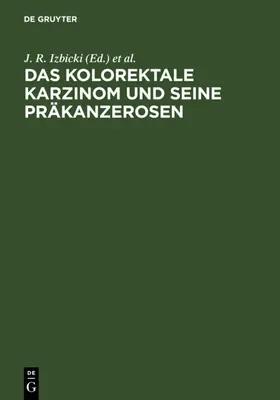 DE GRUYTER

J. R. Izbicki (Ed.) et al.

DAS KOLOREKTALE KARZINOM UND SEINE PRÄKANZEROSEN

DE
G